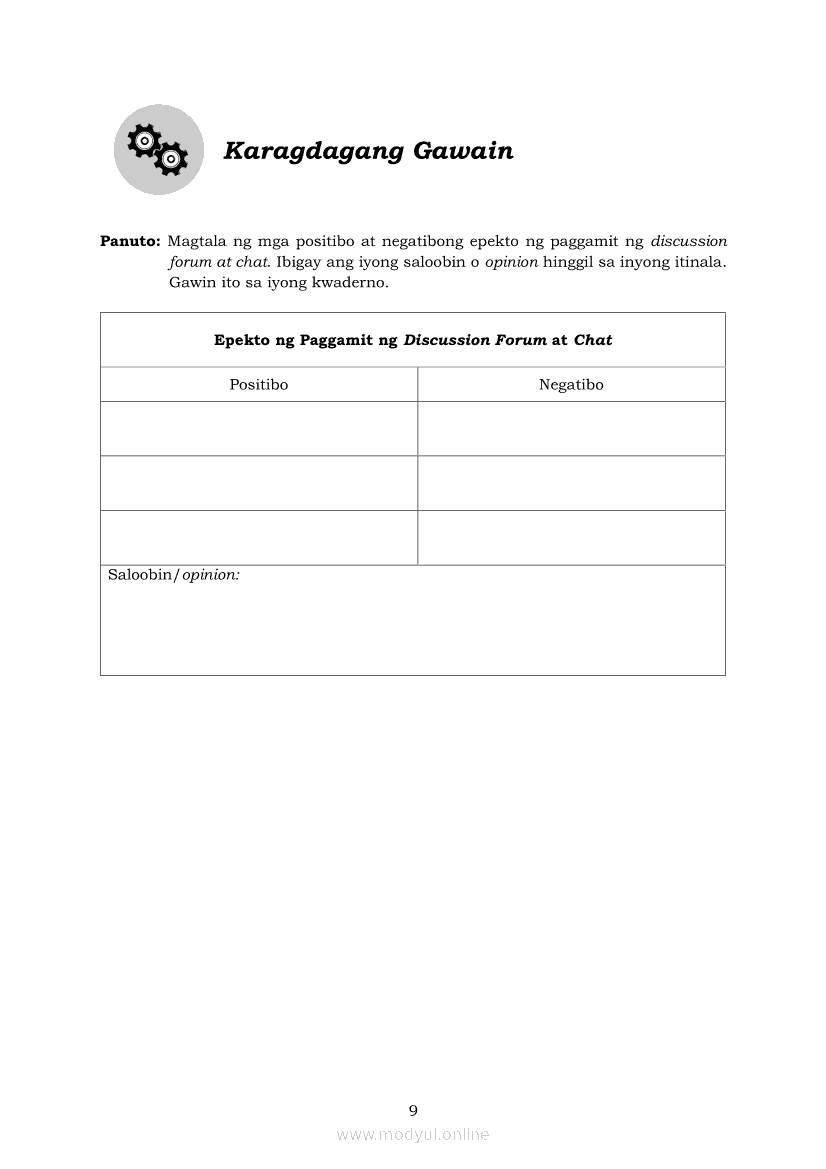 Karagdagang Gawain

Panuto: Magtala ng mga positibo at negatibong epekto ng paggamit ng discussion forum at chat. Ibigay ang iyong saloobin o opinion hinggil sa inyong itinala. Gawin ito sa iyong kwaderno.

| Epekto ng Paggamit ng Discussion Forum at Chat | |
|---|---|
| Positibo | Negatibo |
| | |
| | |
| | |
| Saloobin/opinion: | |

9

www.modyul.online